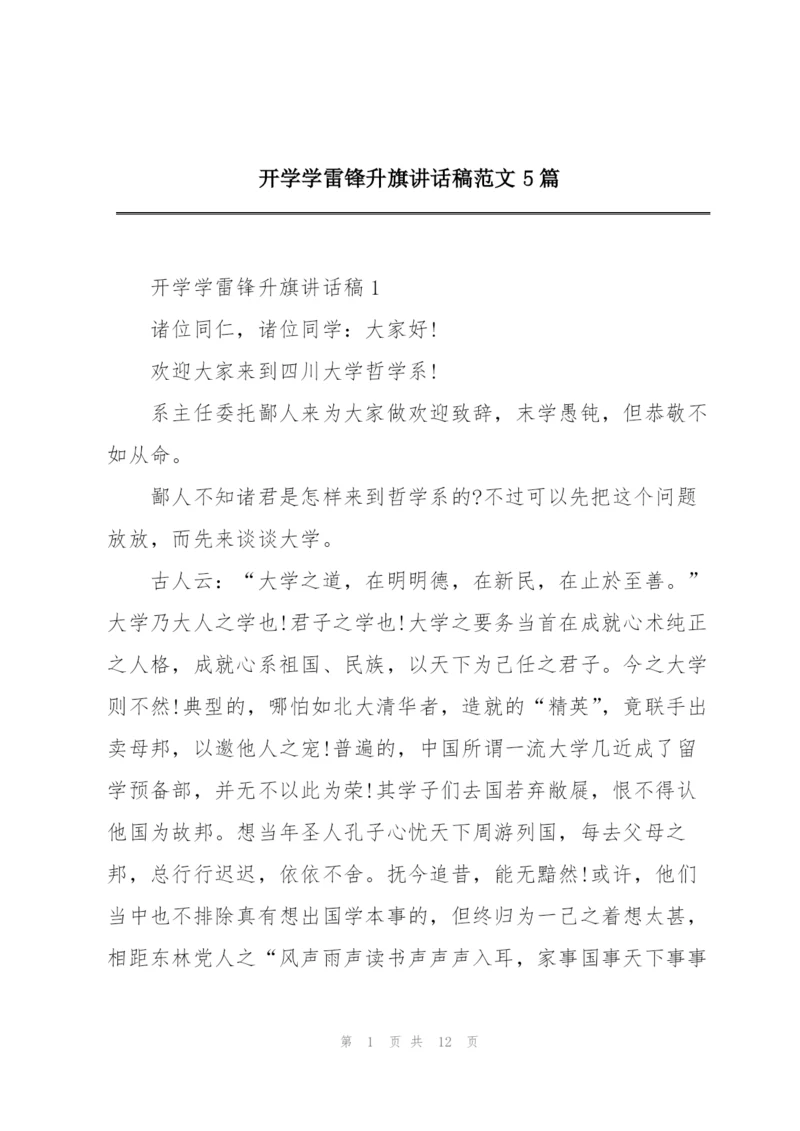 开学学雷锋升旗讲话稿范文5篇

开学学雷锋升旗讲话稿1

诸位同仁，诸位同学：大家好!

欢迎大家来到四川大学哲学系!

系主任委托鄙人来为大家做欢迎致辞，末学愚钝，但恭敬不如从命。

鄙人不知诸君是怎样来到哲学系的?不过可以先把这个问题放放，而先来谈谈大学。

古人云：“大学之道，在明明德，在新民，在止於至善。”大学乃大人之学也!君子之学也!大学之要务当首在成就心术纯正之人格，成就心系祖国、民族，以天下为己任之君子。今之大学则不然!典型的，哪怕如北大清华者，造就的“精英”，竟联手出卖母邦，以邀他人之宠!普遍的，中国所谓一流大学几近成了留学预备部，并无不以此为荣!其学子们去国若弃敝屣，恨不得认他国为故邦。想当年圣人孔子心忧天下周游列国，每去父母之邦，总行行迟迟，依依不舍。抚今追昔，能无黯然!或许，他们当中也不排除真有想出国学本事的，但终归为一己之着想太甚，相距东林党人之“风声雨声读书声声声入耳，家事国事天下事事

第 1 页 共 12 页